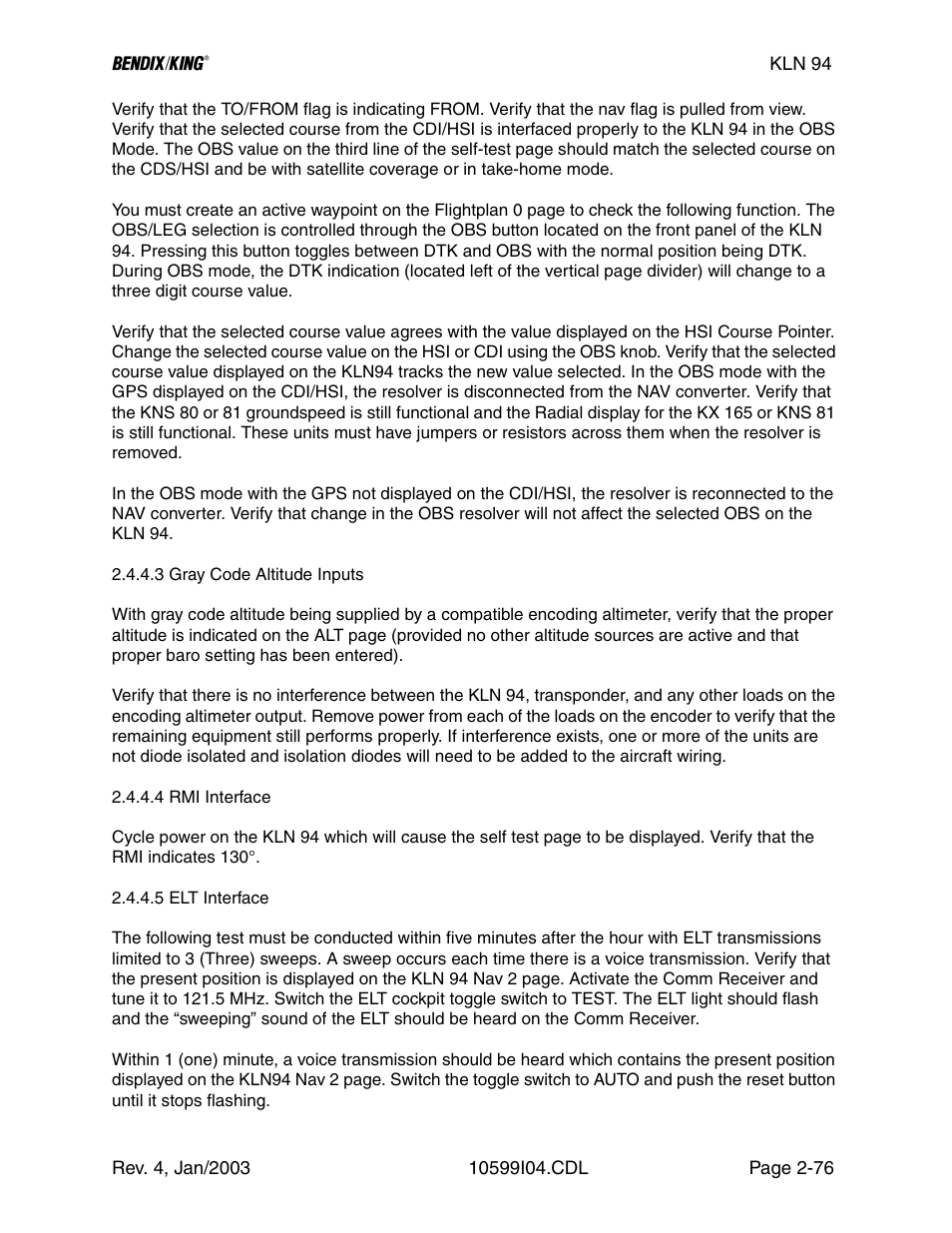 BENDIX/KING®

KLN 94

Verify that the TO/FROM flag is indicating FROM. Verify that the nav flag is pulled from view. Verify that the selected course from the CDI/HSI is interfaced properly to the KLN 94 in the OBS Mode. The OBS value on the third line of the self-test page should match the selected course on the CDS/HSI and be with satellite coverage or in take-home mode.

You must create an active waypoint on the Flightplan 0 page to check the following function. The OBS/LEG selection is controlled through the OBS button located on the front panel of the KLN 94. Pressing this button toggles between DTK and OBS with the normal position being DTK. During OBS mode, the DTK indication (located left of the vertical page divider) will change to a three digit course value.

Verify that the selected course value agrees with the value displayed on the HSI Course Pointer. Change the selected course value on the HSI or CDI using the OBS knob. Verify that the selected course value displayed on the KLN94 tracks the new value selected. In the OBS mode with the GPS displayed on the CDI/HSI, the resolver is disconnected from the NAV converter. Verify that the KNS 80 or 81 groundspeed is still functional and the Radial display for the KX 165 or KNS 81 is still functional. These units must have jumpers or resistors across them when the resolver is removed.

In the OBS mode with the GPS not displayed on the CDI/HSI, the resolver is reconnected to the NAV converter. Verify that change in the OBS resolver will not affect the selected OBS on the KLN 94.

2.4.4.3 Gray Code Altitude Inputs

With gray code altitude being supplied by a compatible encoding altimeter, verify that the proper altitude is indicated on the ALT page (provided no other altitude sources are active and that proper baro setting has been entered).

Verify that there is no interference between the KLN 94, transponder, and any other loads on the encoding altimeter output. Remove power from each of the loads on the encoder to verify that the remaining equipment still performs properly. If interference exists, one or more of the units are not diode isolated and isolation diodes will need to be added to the aircraft wiring.

2.4.4.4 RMI Interface

Cycle power on the KLN 94 which will cause the self test page to be displayed. Verify that the RMI indicates 130°.

2.4.4.5 ELT Interface

The following test must be conducted within five minutes after the hour with ELT transmissions limited to 3 (Three) sweeps. A sweep occurs each time there is a voice transmission. Verify that the present position is displayed on the KLN 94 Nav 2 page. Activate the Comm Receiver and tune it to 121.5 MHz. Switch the ELT cockpit toggle switch to TEST. The ELT light should flash and the “sweeping” sound of the ELT should be heard on the Comm Receiver.

Within 1 (one) minute, a voice transmission should be heard which contains the present position displayed on the KLN94 Nav 2 page. Switch the toggle switch to AUTO and push the reset button until it stops flashing.

Rev. 4, Jan/2003

10599I04.CDL

Page 2-76